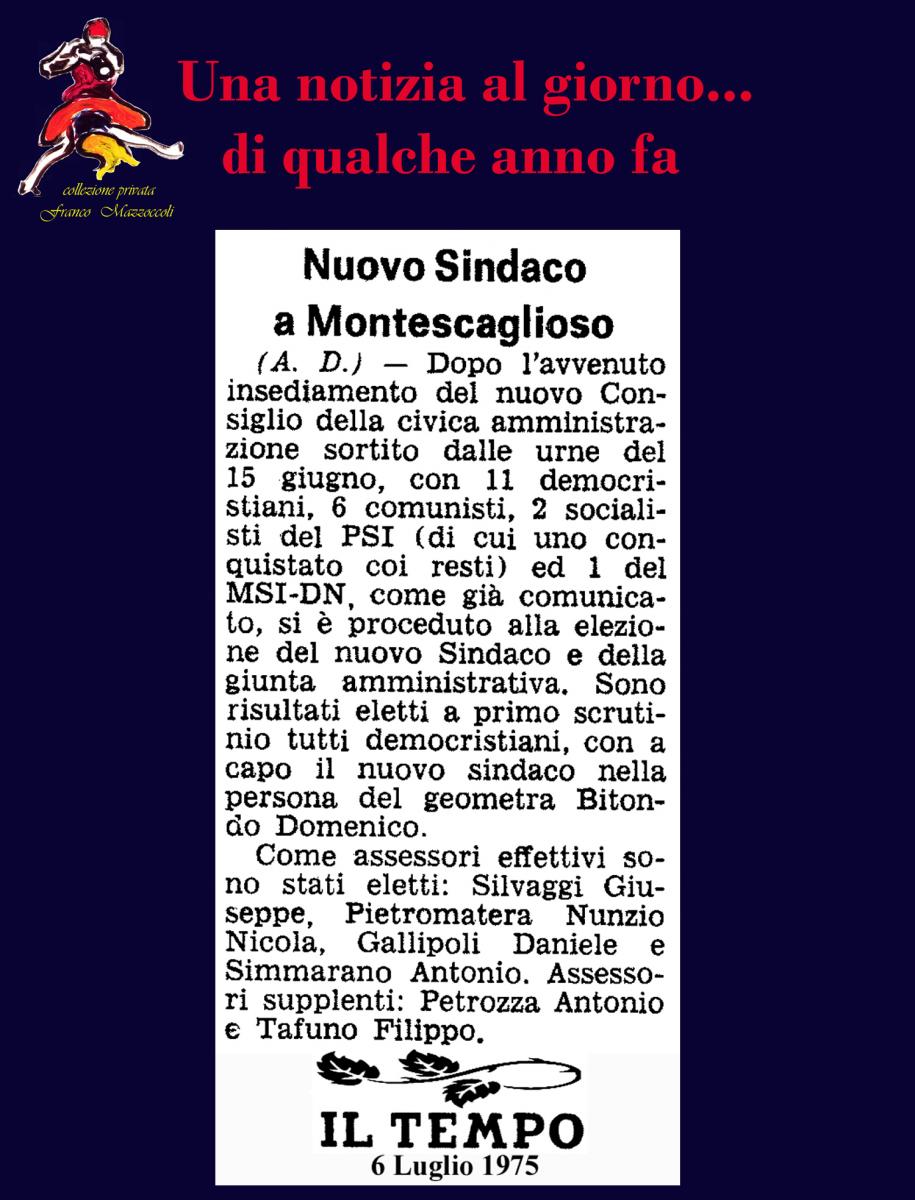 collezione privata
Franco Mazzoccoli

Una notizia al giorno...
di qualche anno fa

Nuovo Sindaco a Montescaglioso

(A. D.) — Dopo l'avvenuto insediamento del nuovo Consiglio della civica amministrazione sortito dalle urne del 15 giugno, con 11 democristiani, 6 comunisti, 2 socialisti del PSI (di cui uno conquistato coi resti) ed 1 del MSI-DN, come già comunicato, si è proceduto alla elezione del nuovo Sindaco e della giunta amministrativa. Sono risultati eletti a primo scrutinio tutti democristiani, con a capo il nuovo sindaco nella persona del geometra Bitondo Domenico.

Come assessori effettivi sono stati eletti: Silvaggi Giuseppe, Pietromatera Nunzio Nicola, Gallipoli Daniele e Simmarano Antonio. Assessori supplenti: Petrozza Antonio e Tafuno Filippo.

IL TEMPO
6 Luglio 1975